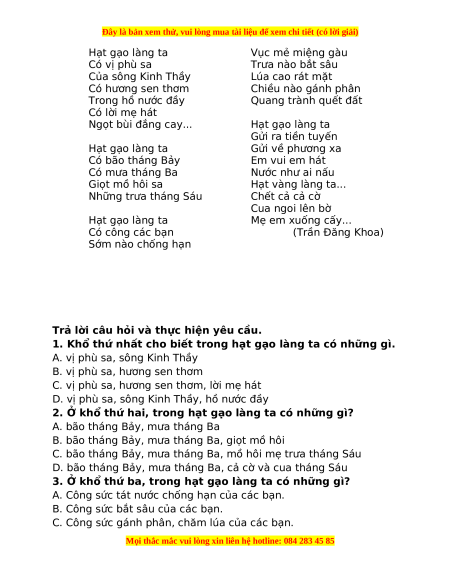 Đây là bản xem thử, vui lòng mua tài liệu để xem chi tiết (có lời giải)

Hạt gạo làng ta
Có vị phù sa
Của sông Kinh Thầy
Có hương sen thơm
Trong hồ nước đầy
Có lời mẹ hát
Ngọt bùi đắng cay...

Hạt gạo làng ta
Có bão tháng Bảy
Có mưa tháng Ba
Giọt mồ hôi sa
Những trưa tháng Sáu

Hạt gạo làng ta
Có công các bạn
Sớm nào chống hạn

Vục mẻ miệng gàu
Trưa nào bắt sâu
Lúa cao rát mặt
Chiều nào gánh phân
Quang trành quết đất

Hạt gạo làng ta
Gửi ra tiền tuyến
Gửi về phương xa
Em vui em hát
Nước như ai nấu
Hạt vàng làng ta...
Chết cả cá cờ
Cua ngoi lên bờ
Mẹ em xuống cấy...
(Trần Đăng Khoa)

Trả lời câu hỏi và thực hiện yêu cầu.
1. Khổ thứ nhất cho biết trong hạt gạo làng ta có những gì.
A. vị phù sa, sông Kinh Thầy
B. vị phù sa, hương sen thơm
C. vị phù sa, hương sen thơm, lời mẹ hát
D. vị phù sa, sông Kinh Thầy, hồ nước đầy
2. Ở khổ thứ hai, trong hạt gạo làng ta có những gì?
A. bão tháng Bảy, mưa tháng Ba
B. bão tháng Bảy, mưa tháng Ba, giọt mồ hôi
C. bão tháng Bảy, mưa tháng Ba, mồ hôi mẹ trưa tháng Sáu
D. bão tháng Bảy, mưa tháng Ba, cá cờ và cua tháng Sáu
3. Ở khổ thứ ba, trong hạt gạo làng ta có những gì?
A. Công sức tát nước chống hạn của các bạn.
B. Công sức bắt sâu của các bạn.
C. Công sức gánh phân, chăm lúa của các bạn.

Mọi thắc mắc vui lòng xin liên hệ hotline: 084 283 45 85